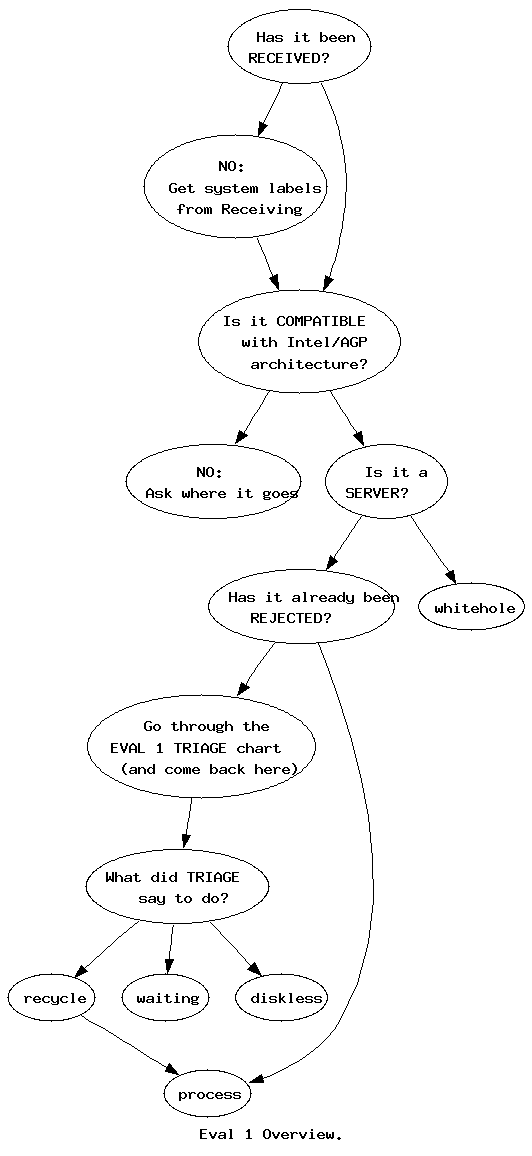 Has it been RECEIVED?

NO: Get system labels from Receiving

Is it COMPATIBLE with Intel/AGP architecture?

NO: Ask where it goes

Is it a SERVER?

Has it already been REJECTED?

whitehole

Go through the EVAL 1 TRIAGE chart (and come back here)

What did TRIAGE say to do?

recycle

waiting

diskless

process

Eval 1 Overview.